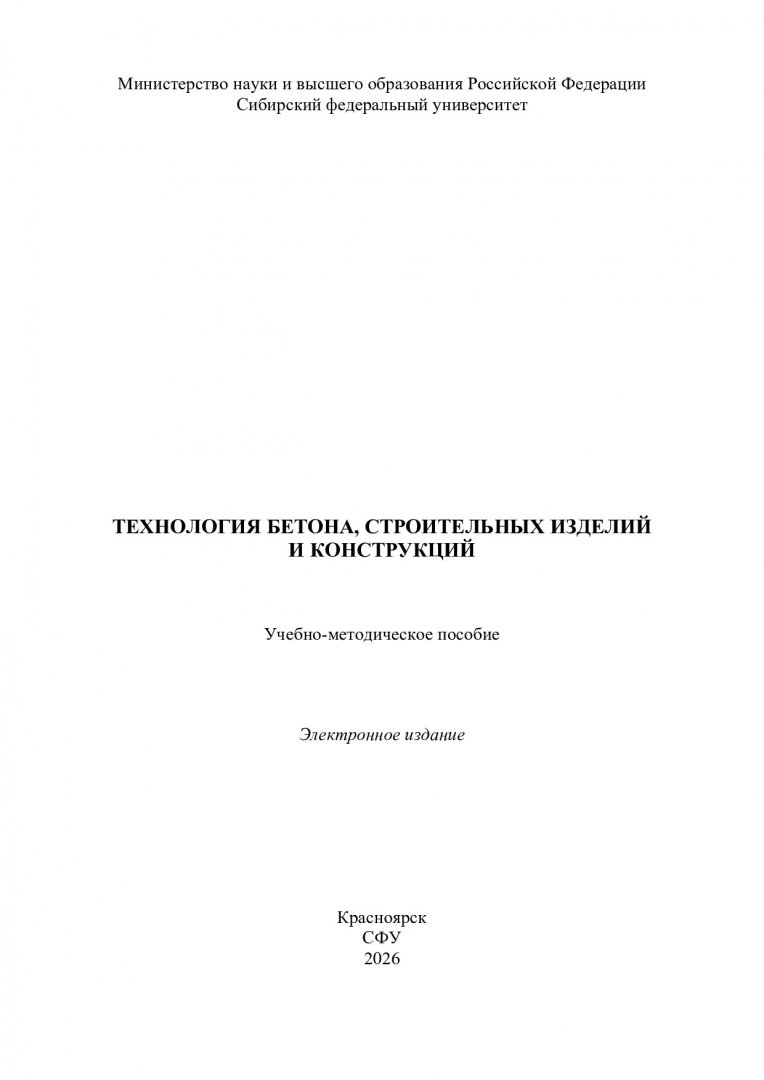 Министерство науки и высшего образования Российской Федерации
Сибирский федеральный университет

ТЕХНОЛОГИЯ БЕТОНА, СТРОИТЕЛЬНЫХ ИЗДЕЛИЙ
И КОНСТРУКЦИЙ

Учебно-методическое пособие

Электронное издание

Красноярск
СФУ
2026